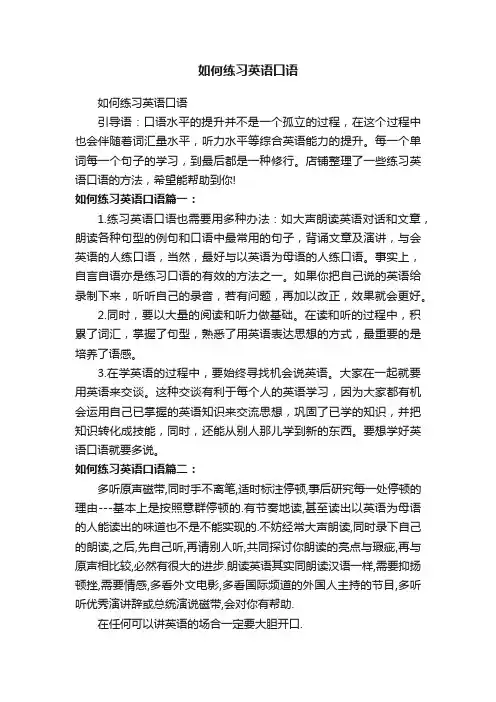 如何练习英语口语

如何练习英语口语

引导语：口语水平的提升并不是一个孤立的过程，在这个过程中也会伴随着词汇量水平，听力水平等综合英语能力的提升。每一个单词每一个句子的学习，到最后都是一种修行。店铺整理了一些练习英语口语的方法，希望能帮助到你!

如何练习英语口语篇一：

1.练习英语口语也需要用多种办法：如大声朗读英语对话和文章，朗读各种句型的例句和口语中最常用的句子，背诵文章及演讲，与会英语的人练口语，当然，最好与以英语为母语的人练口语。事实上，自言自语亦是练习口语的有效的方法之一。如果你把自己说的英语给录制下来，听听自己的录音，若有问题，再加以改正，效果就会更好。

2.同时，要以大量的阅读和听力做基础。在读和听的过程中，积累了词汇，掌握了句型，熟悉了用英语表达思想的方式，最重要的是培养了语感。

3.在学英语的过程中，要始终寻找机会说英语。大家在一起就要用英语来交谈。这种交谈有利于每个人的英语学习，因为大家都有机会运用自己已掌握的英语知识来交流思想，巩固了已学的知识，并把知识转化成技能，同时，还能从别人那儿学到新的东西。要想学好英语口语就要多说。

如何练习英语口语篇二：

多听原声磁带,同时手不离笔,适时标注停顿,事后研究每一处停顿的理由---基本上是按照意群停顿的.有节奏地读,甚至读出以英语为母语的人能读出的味道也不是不能实现的.不妨经常大声朗读,同时录下自己的朗读,之后,先自己听,再请别人听,共同探讨你朗读的亮点与瑕疵,再与原声相比较,必然有很大的进步.朗读英语其实同朗读汉语一样,需要抑扬顿挫,需要情感,多看外文电影,多看国际频道的外国人主持的节目,多听听优秀演讲辞或总统演说磁带,会对你有帮助.

在任何可以讲英语的场合一定要大胆开口.